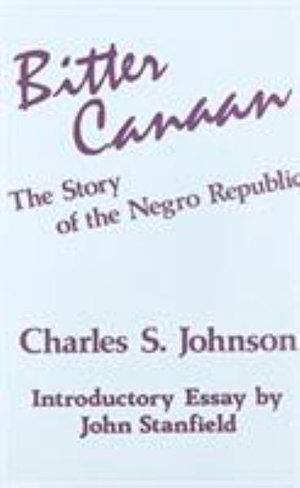 Bitter Canaan

The Story of the Negro Republic

Charles S. Johnson

Introductory Essay by John Stanfield